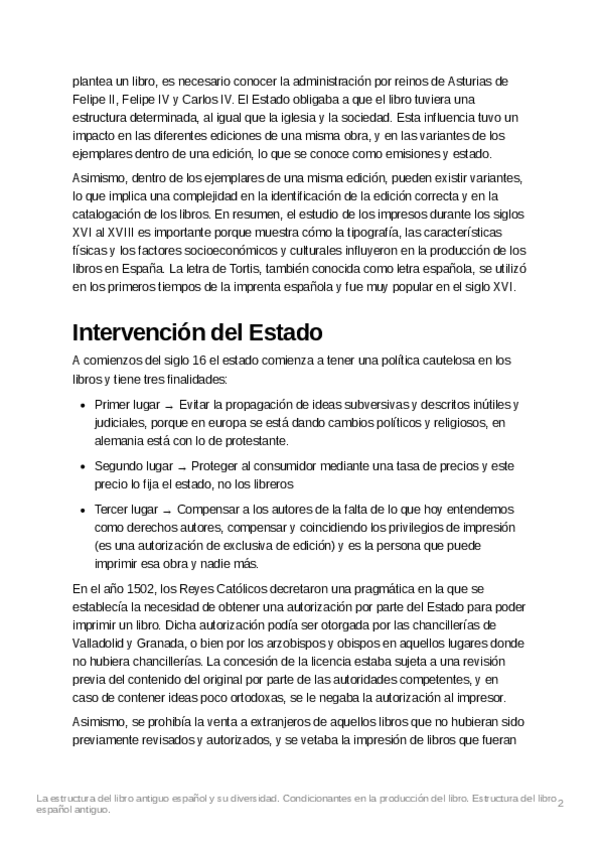 plantea un libro, es necesario conocer la administración por reinos de Asturias de Felipe II, Felipe IV y Carlos IV. El Estado obligaba a que el libro tuviera una estructura determinada, al igual que la iglesia y la sociedad. Esta influencia tuvo un impacto en las diferentes ediciones de una misma obra, y en las variantes de los ejemplares dentro de una edición, lo que se conoce como emisiones y estado.

Asimismo, dentro de los ejemplares de una misma edición, pueden existir variantes, lo que implica una complejidad en la identificación de la edición correcta y en la catalogación de los libros. En resumen, el estudio de los impresos durante los siglos XVI al XVIII es importante porque muestra cómo la tipografía, las características físicas y los factores socioeconómicos y culturales influyeron en la producción de los libros en España. La letra de Tortis, también conocida como letra española, se utilizó en los primeros tiempos de la imprenta española y fue muy popular en el siglo XVI.

Intervención del Estado

A comienzos del siglo 16 el estado comienza a tener una política cautelosa en los libros y tiene tres finalidades:

• Primer lugar → Evitar la propagación de ideas subversivas y descritos inútiles y judiciales, porque en europa se está dando cambios políticos y religiosos, en alemania está con lo de protestante.

• Segundo lugar → Proteger al consumidor mediante una tasa de precios y este precio lo fija el estado, no los libreros

• Tercer lugar → Compensar a los autores de la falta de lo que hoy entendemos como derechos autores, compensar y coincidiendo los privilegios de impresión (es una autorización de exclusiva de edición) y es la persona que puede imprimir esa obra y nadie más.

En el año 1502, los Reyes Católicos decretaron una pragmática en la que se establecía la necesidad de obtener una autorización por parte del Estado para poder imprimir un libro. Dicha autorización podía ser otorgada por las chancillerías de Valladolid y Granada, o bien por los arzobispos y obispos en aquellos lugares donde no hubiera chancillerías. La concesión de la licencia estaba sujeta a una revisión previa del contenido del original por parte de las autoridades competentes, y en caso de contener ideas poco ortodoxas, se le negaba la autorización al impresor.

Asimismo, se prohibía la venta a extranjeros de aquellos libros que no hubieran sido previamente revisados y autorizados, y se vetaba la impresión de libros que fueran

La estructura del libro antiguo español y su diversidad. Condicionantes en la producción del libro. Estructura del libro español antiguo. 2